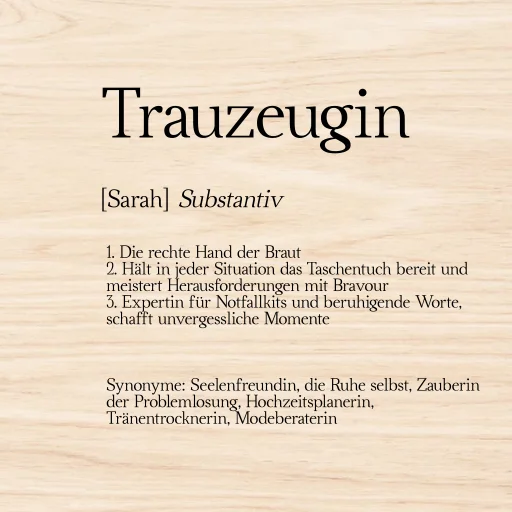 Trauzeugin

[Sarah] Substantiv

1. Die rechte Hand der Braut
2. Hält in jeder Situation das Taschentuch bereit und meistert Herausforderungen mit Bravour
3. Expertin für Notfallkits und beruhigende Worte, schafft unvergessliche Momente

Synonyme: Seelenfreundin, die Ruhe selbst, Zauberin der Problemlosung, Hochzeitsplanerin, Tränentrocknerin, Modeberaterin